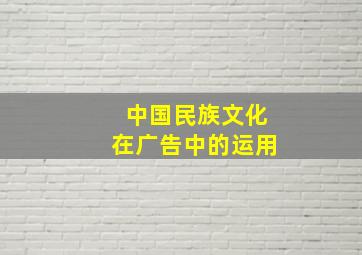 中国民族文化
在广告中的运用